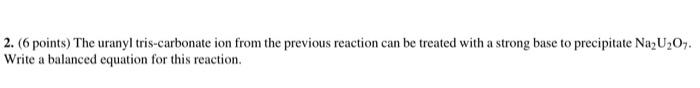 2. (6 points) The uranyl tris-carbonate ion from the previous reaction can be treated with a strong base to precipitate $Na_2U_2O_7$. Write a balanced equation for this reaction.